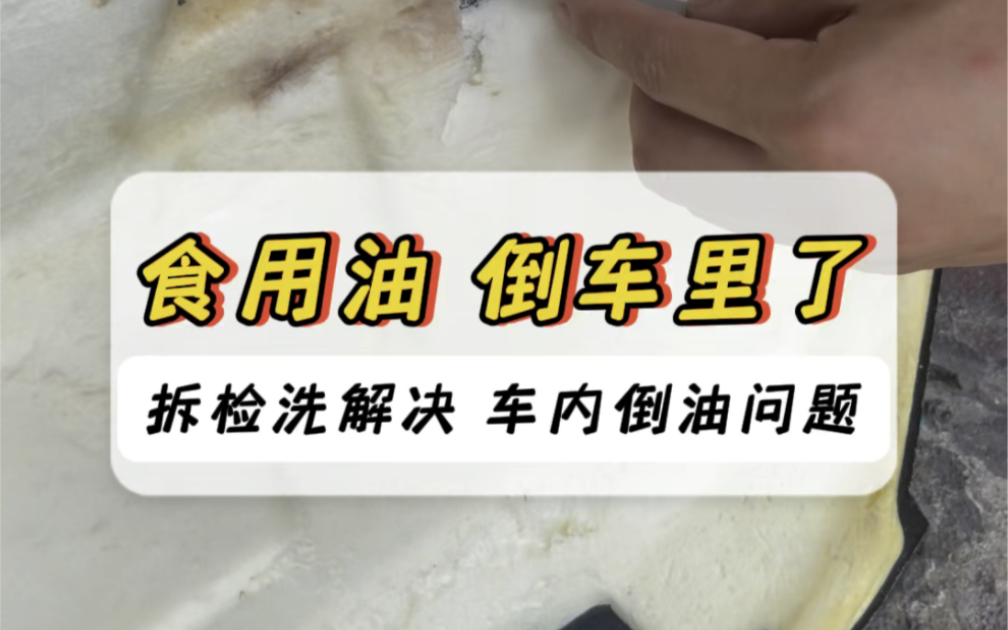 食用油 倒车里了

拆检洗解决 车内倒油问题